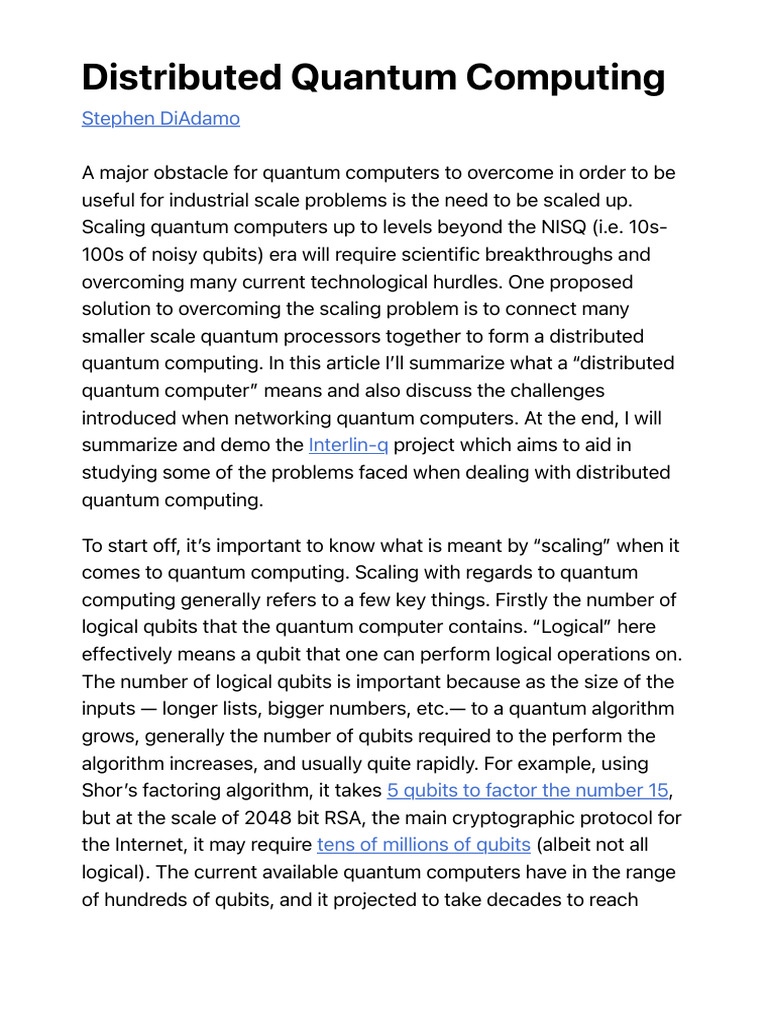 Distributed Quantum Computing

Stephen DiAdamo

A major obstacle for quantum computers to overcome in order to be useful for industrial scale problems is the need to be scaled up. Scaling quantum computers up to levels beyond the NISQ (i.e. 10s-100s of noisy qubits) era will require scientific breakthroughs and overcoming many current technological hurdles. One proposed solution to overcoming the scaling problem is to connect many smaller scale quantum processors together to form a distributed quantum computing. In this article I'll summarize what a "distributed quantum computer" means and also discuss the challenges introduced when networking quantum computers. At the end, I will summarize and demo the Interlin-q project which aims to aid in studying some of the problems faced when dealing with distributed quantum computing.

To start off, it's important to know what is meant by "scaling" when it comes to quantum computing. Scaling with regards to quantum computing generally refers to a few key things. Firstly the number of logical qubits that the quantum computer contains. "Logical" here effectively means a qubit that one can perform logical operations on. The number of logical qubits is important because as the size of the inputs — longer lists, bigger numbers, etc.— to a quantum algorithm grows, generally the number of qubits required to the perform the algorithm increases, and usually quite rapidly. For example, using Shor's factoring algorithm, it takes 5 qubits to factor the number 15, but at the scale of 2048 bit RSA, the main cryptographic protocol for the Internet, it may require tens of millions of qubits (albeit not all logical). The current available quantum computers have in the range of hundreds of qubits, and it projected to take decades to reach